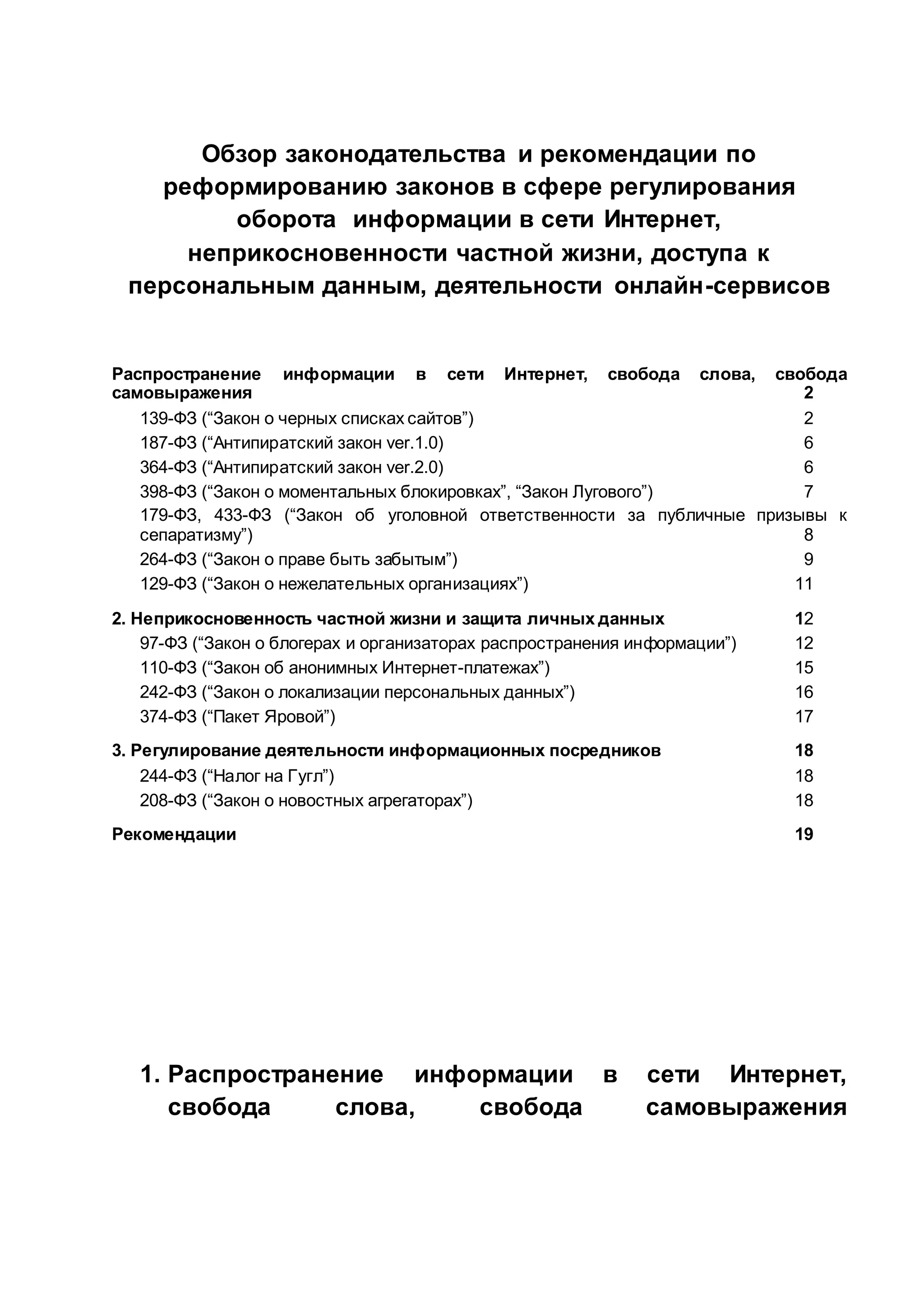 Обзор законодательства и рекомендации по реформированию законов в сфере регулирования оборота информации в сети Интернет, неприкосновенности частной жизни, доступа к персональным данным, деятельности онлайн-сервисов

Распространение информации в сети Интернет, свобода слова, свобода самовыражения 2
139-ФЗ (“Закон о черных списках сайтов”) 2
187-ФЗ (“Антипиратский закон ver.1.0) 6
364-ФЗ (“Антипиратский закон ver.2.0) 6
398-ФЗ (“Закон о моментальных блокировках”, “Закон Лугового”) 7
179-ФЗ, 433-ФЗ (“Закон об уголовной ответственности за публичные призывы к сепаратизму”) 8
264-ФЗ (“Закон о праве быть забытым”) 9
129-ФЗ (“Закон о нежелательных организациях”) 11

2. Неприкосновенность частной жизни и защита личных данных 12
97-ФЗ (“Закон о блогерах и организаторах распространения информации”) 12
110-ФЗ (“Закон об анонимных Интернет-платежах”) 15
242-ФЗ (“Закон о локализации персональных данных”) 16
374-ФЗ (“Пакет Яровой”) 17

3. Регулирование деятельности информационных посредников 18
244-ФЗ (“Налог на Гугл”) 18
208-ФЗ (“Закон о новостных агрегаторах”) 18

Рекомендации 19

1. Распространение информации в сети Интернет, свобода слова, свобода самовыражения